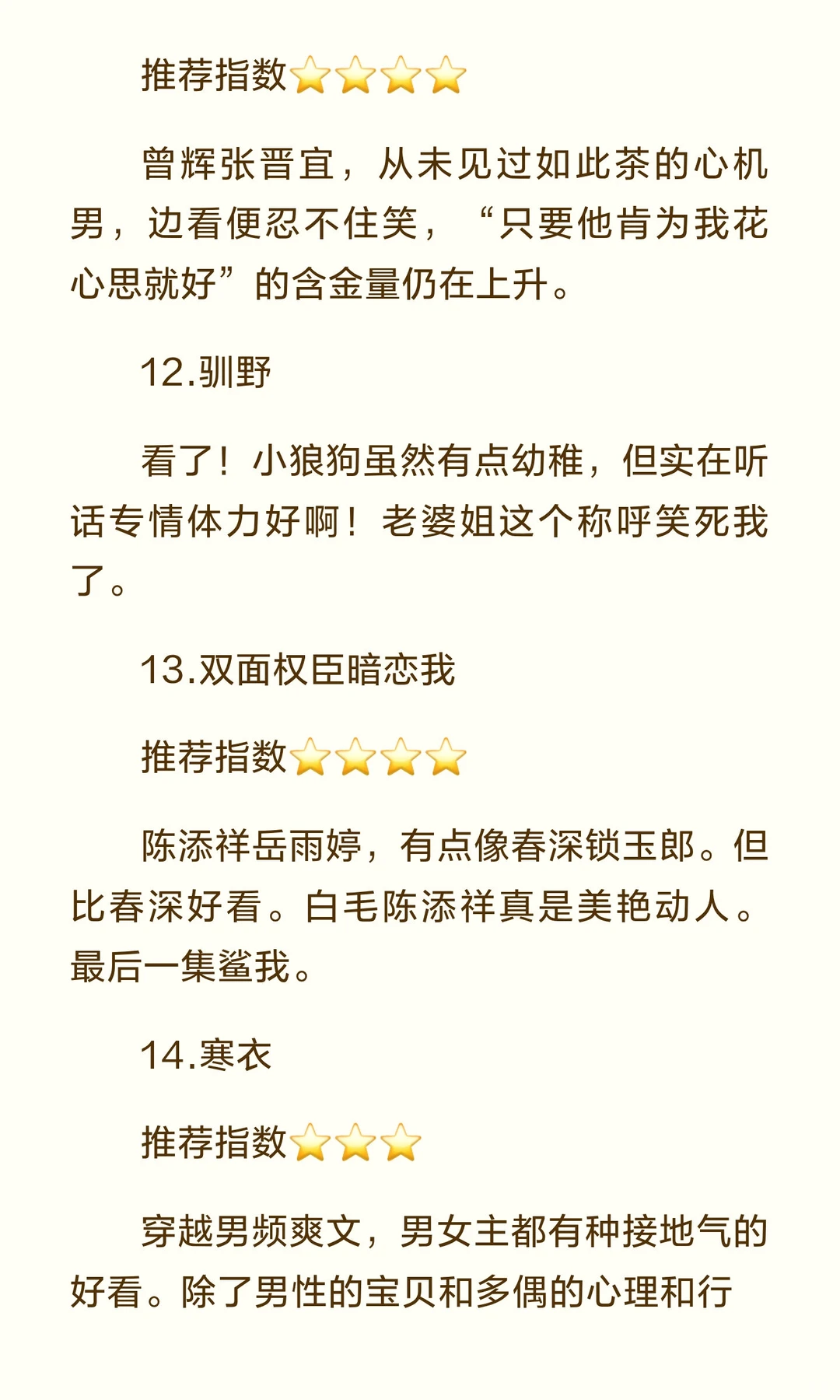 推荐指数⭐⭐⭐⭐

曾辉张晋宜，从未见过如此茶的心机男，边看便忍不住笑，“只要他肯为我花心思就好”的含金量仍在上升。

12.驯野

看了！小狼狗虽然有点幼稚，但实在听话专情体力好啊！老婆姐这个称呼笑死我了。

13.双面权臣暗恋我

推荐指数⭐⭐⭐⭐

陈添祥岳雨婷，有点像春深锁玉郎。但比春深好看。白毛陈添祥真是美艳动人。最后一集鲨我。

14.寒衣

推荐指数⭐⭐⭐

穿越男频爽文，男女主都有种接地气的好看。除了男性的宝贝和多偶的心理和行